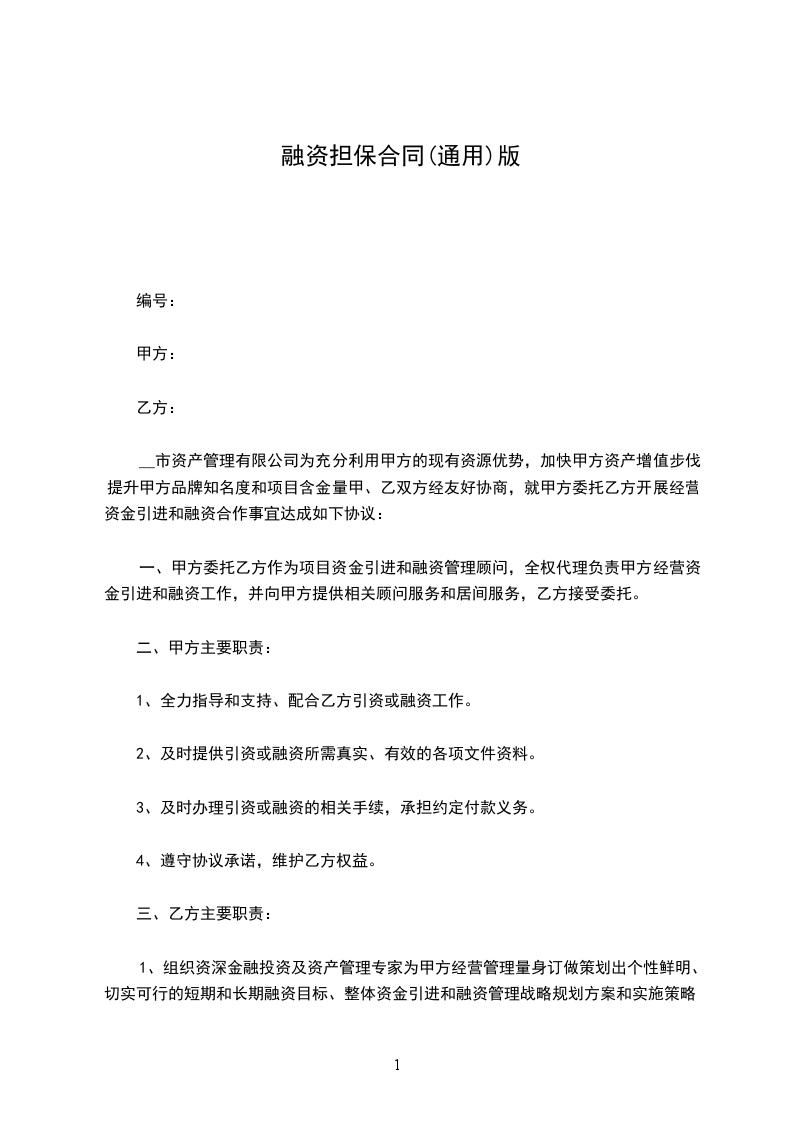 融资担保合同(通用)版

编号：

甲方：

乙方：

__市资产管理有限公司为充分利用甲方的现有资源优势，加快甲方资产增值步伐提升甲方品牌知名度和项目含金量甲、乙双方经友好协商，就甲方委托乙方开展经营资金引进和融资合作事宜达成如下协议：

一、甲方委托乙方作为项目资金引进和融资管理顾问，全权代理负责甲方经营资金引进和融资工作，并向甲方提供相关顾问服务和居间服务，乙方接受委托。

二、甲方主要职责：

1、全力指导和支持、配合乙方引资或融资工作。

2、及时提供引资或融资所需真实、有效的各项文件资料。

3、及时办理引资或融资的相关手续，承担约定付款义务。

4、遵守协议承诺，维护乙方权益。

三、乙方主要职责：

1、组织资深金融投资及资产管理专家为甲方经营管理量身订做策划出个性鲜明、切实可行的短期和长期融资目标、整体资金引进和融资管理战略规划方案和实施策略

1